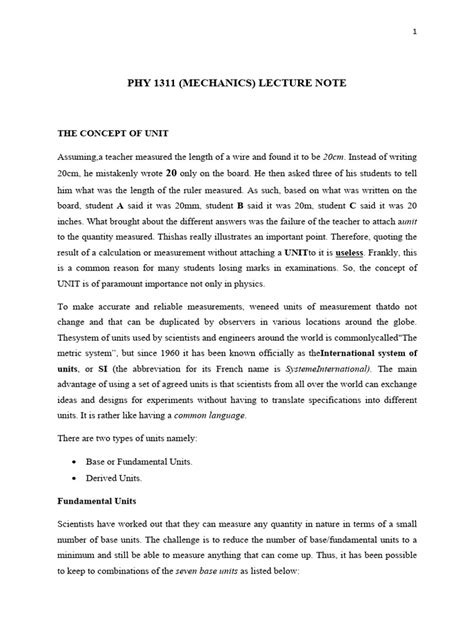 1

PHY 1311 (MECHANICS) LECTURE NOTE

THE CONCEPT OF UNIT

Assuming,a teacher measured the length of a wire and found it to be 20cm. Instead of writing 20cm, he mistakenly wrote 20 only on the board. He then asked three of his students to tell him what was the length of the ruler measured. As such, based on what was written on the board, student A said it was 20mm, student B said it was 20m, student C said it was 20 inches. What brought about the different answers was the failure of the teacher to attach aunit to the quantity measured. Thishas really illustrates an important point. Therefore, quoting the result of a calculation or measurement without attaching a UNITto it is useless. Frankly, this is a common reason for many students losing marks in examinations. So, the concept of UNIT is of paramount importance not only in physics.

To make accurate and reliable measurements, weneed units of measurement thatdo not change and that can be duplicated by observers in various locations around the globe. Thesystem of units used by scientists and engineers around the world is commonlycalled"The metric system", but since 1960 it has been known officially as theInternational system of units, or SI (the abbreviation for its French name is SystemeInternational). The main advantage of using a set of agreed units is that scientists from all over the world can exchange ideas and designs for experiments without having to translate specifications into different units. It is rather like having a common language.

There are two types of units namely:

• Base or Fundamental Units.
• Derived Units.

Fundamental Units

Scientists have worked out that they can measure any quantity in nature in terms of a small number of base units. The challenge is to reduce the number of base/fundamental units to a minimum and still be able to measure anything that can come up. Thus, it has been possible to keep to combinations of the seven base units as listed below: